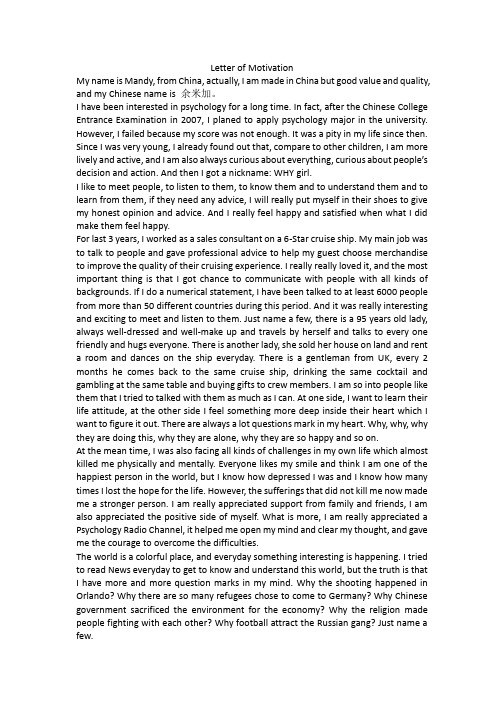 Letter of Motivation

My name is Mandy, from China, actually, I am made in China but good value and quality, and my Chinese name is 余米加。

I have been interested in psychology for a long time. In fact, after the Chinese College Entrance Examination in 2007, I planed to apply psychology major in the university. However, I failed because my score was not enough. It was a pity in my life since then. Since I was very young, I already found out that, compare to other children, I am more lively and active, and I am also always curious about everything, curious about people's decision and action. And then I got a nickname: WHY girl.

I like to meet people, to listen to them, to know them and to understand them and to learn from them, if they need any advice, I will really put myself in their shoes to give my honest opinion and advice. And I really feel happy and satisfied when what I did make them feel happy.

For last 3 years, I worked as a sales consultant on a 6-Star cruise ship. My main job was to talk to people and gave professional advice to help my guest choose merchandise to improve the quality of their cruising experience. I really really loved it, and the most important thing is that I got chance to communicate with people with all kinds of backgrounds. If I do a numerical statement, I have been talked to at least 6000 people from more than 50 different countries during this period. And it was really interesting and exciting to meet and listen to them. Just name a few, there is a 95 years old lady, always well-dressed and well-make up and travels by herself and talks to every one friendly and hugs everyone. There is another lady, she sold her house on land and rent a room and dances on the ship everyday. There is a gentleman from UK, every 2 months he comes back to the same cruise ship, drinking the same cocktail and gambling at the same table and buying gifts to crew members. I am so into people like them that I tried to talked with them as much as I can. At one side, I want to learn their life attitude, at the other side I feel something more deep inside their heart which I want to figure it out. There are always a lot questions mark in my heart. Why, why, why they are doing this, why they are alone, why they are so happy and so on.

At the mean time, I was also facing all kinds of challenges in my own life which almost killed me physically and mentally. Everyone likes my smile and think I am one of the happiest person in the world, but I know how depressed I was and I know how many times I lost the hope for the life. However, the sufferings that did not kill me now made me a stronger person. I am really appreciated support from family and friends, I am also appreciated the positive side of myself. What is more, I am really appreciated a Psychology Radio Channel, it helped me open my mind and clear my thought, and gave me the courage to overcome the difficulties.

The world is a colorful place, and everyday something interesting is happening. I tried to read News everyday to get to know and understand this world, but the truth is that I have more and more question marks in my mind. Why the shooting happened in Orlando? Why there are so many refugees chose to come to Germany? Why Chinese government sacrificed the environment for the economy? Why the religion made people fighting with each other? Why football attract the Russian gang? Just name a few.